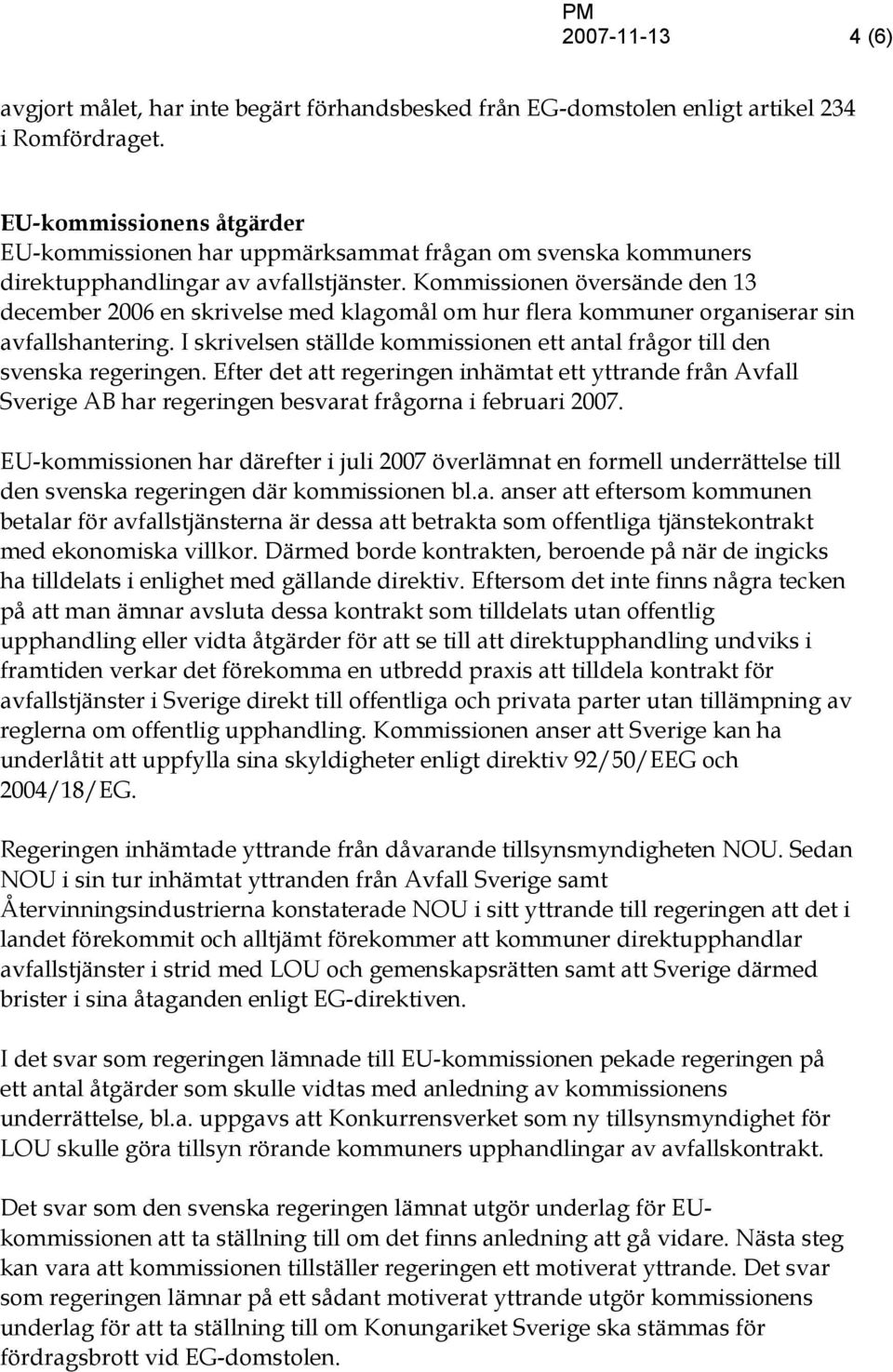 PM
2007-11-13 4 (6)

avgjort målet, har inte begärt förhandsbesked från EG-domstolen enligt artikel 234 i Romfördraget.

EU-kommissionens åtgärder
EU-kommissionen har uppmärksammat frågan om svenska kommuners direktupphandlingar av avfallstjänster. Kommissionen översände den 13 december 2006 en skrivelse med klagomål om hur flera kommuner organiserar sin avfallshantering. I skrivelsen ställde kommissionen ett antal frågor till den svenska regeringen. Efter det att regeringen inhämtat ett yttrande från Avfall Sverige AB har regeringen besvarat frågorna i februari 2007.

EU-kommissionen har därefter i juli 2007 överlämnat en formell underrättelse till den svenska regeringen där kommissionen bl.a. anser att eftersom kommunen betalar för avfallstjänsterna är dessa att betrakta som offentliga tjänstekontrakt med ekonomiska villkor. Därmed borde kontrakten, beroende på när de ingicks ha tilldelats i enlighet med gällande direktiv. Eftersom det inte finns några tecken på att man ämnar avsluta dessa kontrakt som tilldelats utan offentlig upphandling eller vidta åtgärder för att se till att direktupphandling undviks i framtiden verkar det förekomma en utbredd praxis att tilldela kontrakt för avfallstjänster i Sverige direkt till offentliga och privata parter utan tillämpning av reglerna om offentlig upphandling. Kommissionen anser att Sverige kan ha underlåtit att uppfylla sina skyldigheter enligt direktiv 92/50/EEG och 2004/18/EG.

Regeringen inhämtade yttrande från dåvarande tillsynsmyndigheten NOU. Sedan NOU i sin tur inhämtat yttranden från Avfall Sverige samt Återvinningsindustrierna konstaterade NOU i sitt yttrande till regeringen att det i landet förekommit och alltjämt förekommer att kommuner direktupphandlar avfallstjänster i strid med LOU och gemenskapsrätten samt att Sverige därmed brister i sina åtaganden enligt EG-direktiven.

I det svar som regeringen lämnade till EU-kommissionen pekade regeringen på ett antal åtgärder som skulle vidtas med anledning av kommissionens underrättelse, bl.a. uppgavs att Konkurrensverket som ny tillsynsmyndighet för LOU skulle göra tillsyn rörande kommuners upphandlingar av avfallskontrakt.

Det svar som den svenska regeringen lämnat utgör underlag för EU-kommissionen att ta ställning till om det finns anledning att gå vidare. Nästa steg kan vara att kommissionen tillställer regeringen ett motiverat yttrande. Det svar som regeringen lämnar på ett sådant motiverat yttrande utgör kommissionens underlag för att ta ställning till om Konungariket Sverige ska stämmas för fördragsbrott vid EG-domstolen.